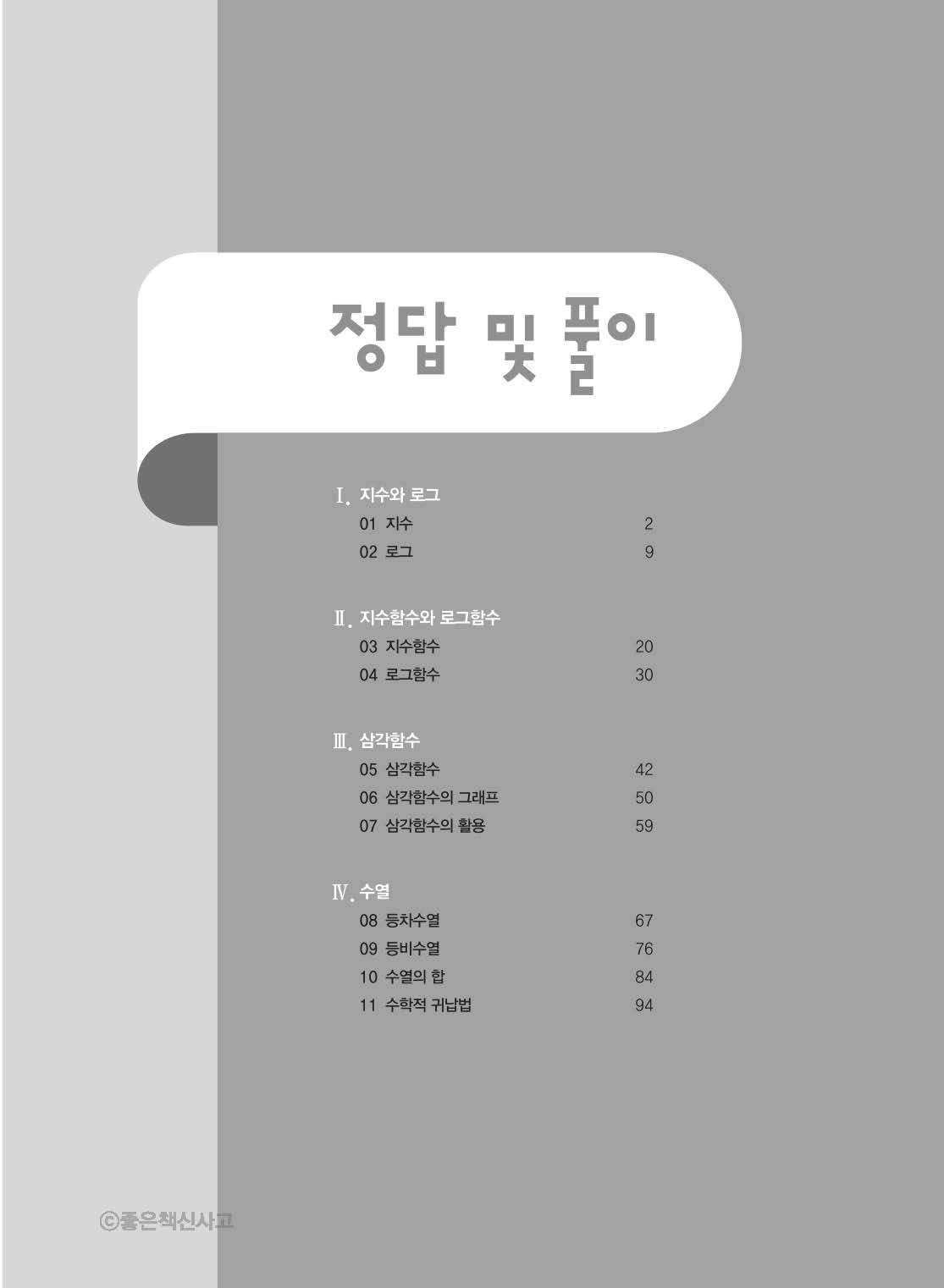 정답 및 풀이

Ⅰ. 지수와 로그
01 지수 2
02 로그 9

Ⅱ. 지수함수와 로그함수
03 지수함수 20
04 로그함수 30

Ⅲ. 삼각함수
05 삼각함수 42
06 삼각함수의 그래프 50
07 삼각함수의 활용 59

Ⅳ. 수열
08 등차수열 67
09 등비수열 76
10 수열의 합 84
11 수학적 귀납법 94

ⓒ좋은책신사고